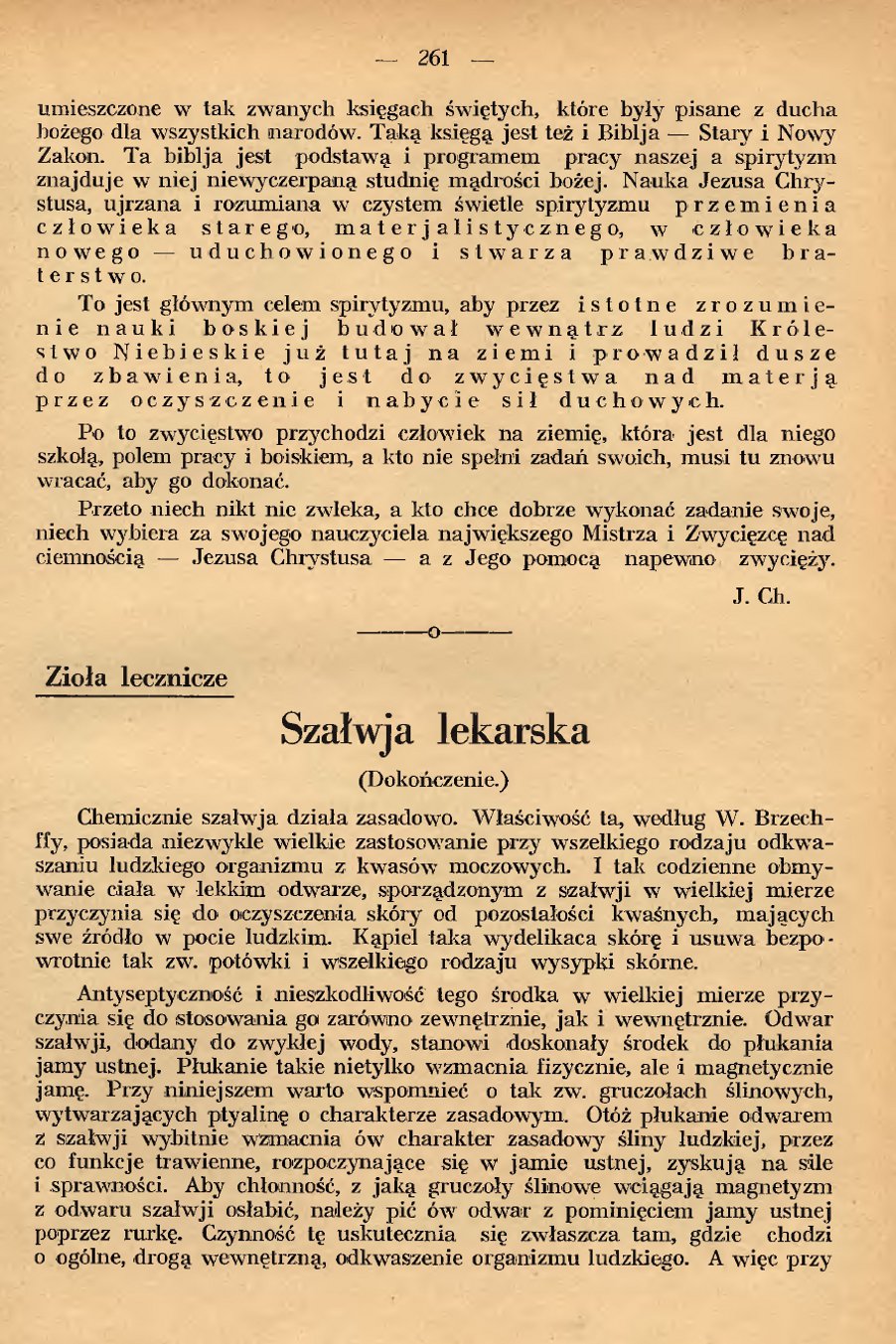 — 261 —

umieszczone w tak zwanych księgach świętych, które były pisane z ducha bożego dla wszystkich narodów. Taką księgą jest też i Biblja — Stary i Nowy Zakon. Ta biblja jest podstawą i programem pracy naszej a spirytyzm znajduje w niej niewyczerpaną studnię mądrości bożej. Nauka Jezusa Chrystusa, ujrzana i rozumiana w czystem świetle spirytyzmu przemienia człowieka starego, materjalistycznego, w człowieka nowego — uduchowionego i stwarza prawdziwe braterstwo.

To jest głównym celem spirytyzmu, aby przez istotne zrozumienie nauki boskiej budował wewnątrz ludzi Królestwo Niebieskie już tutaj na ziemi i prowadził dusze do zbawienia, to jest do zwycięstwa nad materją przez oczyszczenie i nabycie sił duchowych.

Po to zwycięstwo przychodzi człowiek na ziemię, która jest dla niego szkołą, polem pracy i boiskiem, a kto nie spełni zadań swoich, musi tu znowu wracać, aby go dokonać.

Przeto niech nikt nie zwleka, a kto chce dobrze wykonać zadanie swoje, niech wybiera za swojego nauczyciela największego Mistrza i Zwycięzcę nad ciemnością — Jezusa Chrystusa — a z Jego pomocą napewno zwycięży.

J. Ch.

———o———

Zioła lecznicze

Szałwja lekarska

(Dokończenie.)

Chemicznie szałwja działa zasadowo. Właściwość ta, według W. Brzechffy, posiada niezwykle wielkie zastosowanie przy wszelkiego rodzaju odkwaszaniu ludzkiego organizmu z kwasów moczowych. I tak codzienne obmywanie ciała w lekkim odwarze, sporządzonym z szałwji w wielkiej mierze przyczynia się do oczyszczenia skóry od pozostałości kwaśnych, mających swe źródło w pocie ludzkim. Kąpiel taka wydelikaca skórę i usuwa bezpowrotnie tak zw. potówki i wszelkiego rodzaju wysypki skórne.

Antyseptyczność i nieszkodliwość tego środka w wielkiej mierze przyczynia się do stosowania go zarówno zewnętrznie, jak i wewnętrznie. Odwar szałwji, dodany do zwykłej wody, stanowi doskonały środek do płukania jamy ustnej. Płukanie takie nietylko wzmacnia fizycznie, ale i magnetycznie jamę. Przy niniejszem warto wspomnieć o tak zw. gruczołach ślinowych, wytwarzających ptyalinę o charakterze zasadowym. Otóż płukanie odwarem z szałwji wybitnie wzmacnia ów charakter zasadowy śliny ludzkiej, przez co funkcje trawienne, rozpoczynające się w jamie ustnej, zyskują na sile i sprawności. Aby chłonność, z jaką gruczoły ślinowe wciągają magnetyzm z odwaru szałwji osłabić, należy pić ów odwar z pominięciem jamy ustnej poprzez rurkę. Czynność tę uskutecznia się zwłaszcza tam, gdzie chodzi o ogólne, drogą wewnętrzną, odkwaszenie organizmu ludzkiego. A więc przy